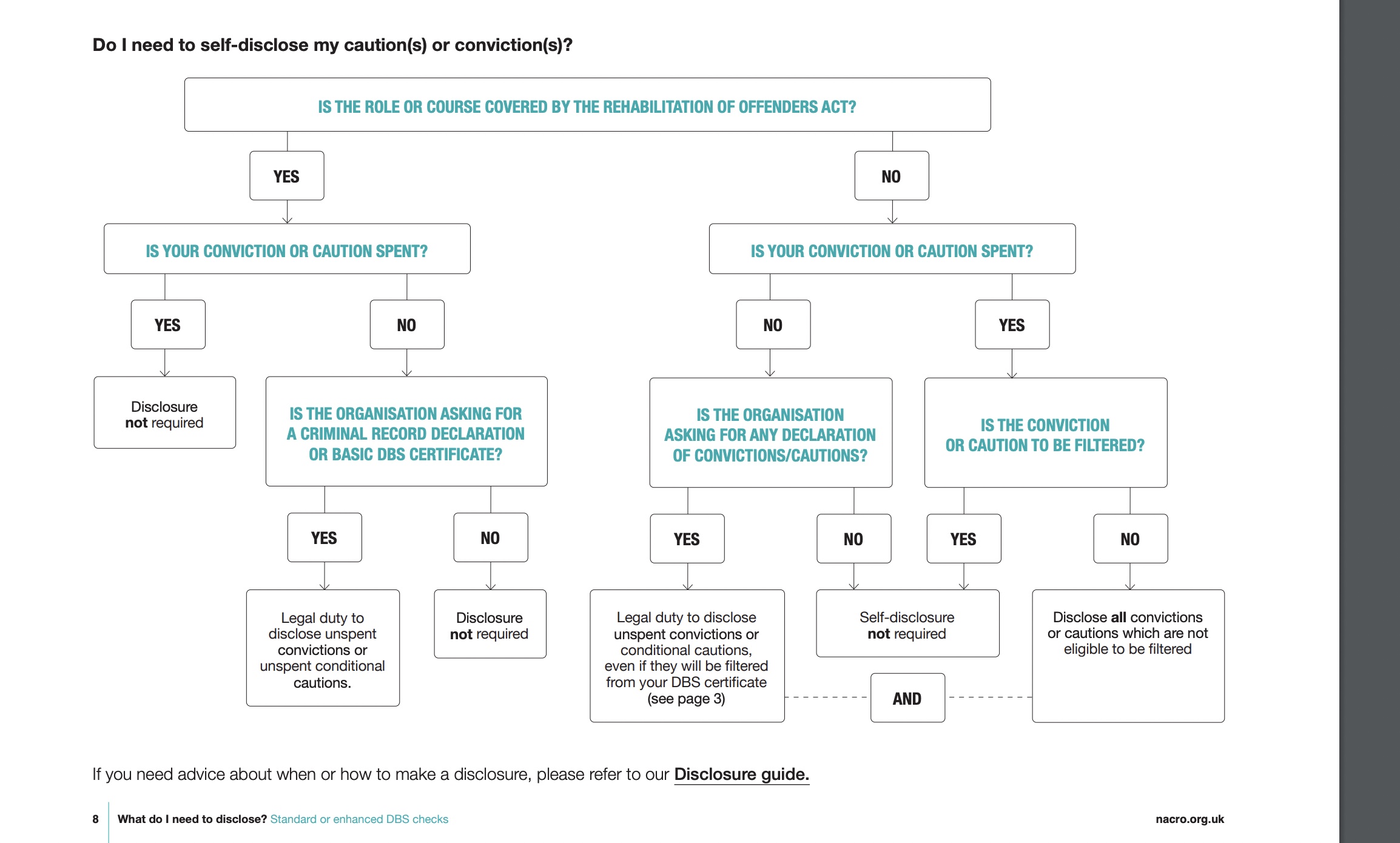 Do I need to self-disclose my caution(s) or conviction(s)?

IS THE ROLE OR COURSE COVERED BY THE REHABILITATION OF OFFENDERS ACT?

YES

NO

IS YOUR CONVICTION OR CAUTION SPENT?

IS YOUR CONVICTION OR CAUTION SPENT?

YES

NO

NO

YES

Disclosure not required

IS THE ORGANISATION ASKING FOR A CRIMINAL RECORD DECLARATION OR BASIC DBS CERTIFICATE?

IS THE ORGANISATION ASKING FOR ANY DECLARATION OF CONVICTIONS/CAUTIONS?

IS THE CONVICTION OR CAUTION TO BE FILTERED?

YES

NO

YES

NO

YES

NO

Legal duty to disclose unspent convictions or unspent conditional cautions.

Disclosure not required

Legal duty to disclose unspent convictions or conditional cautions, even if they will be filtered from your DBS certificate (see page 3)

Self-disclosure not required

Disclose all convictions or cautions which are not eligible to be filtered

AND

If you need advice about when or how to make a disclosure, please refer to our Disclosure guide.

8 What do I need to disclose? Standard or enhanced DBS checks

nacro.org.uk